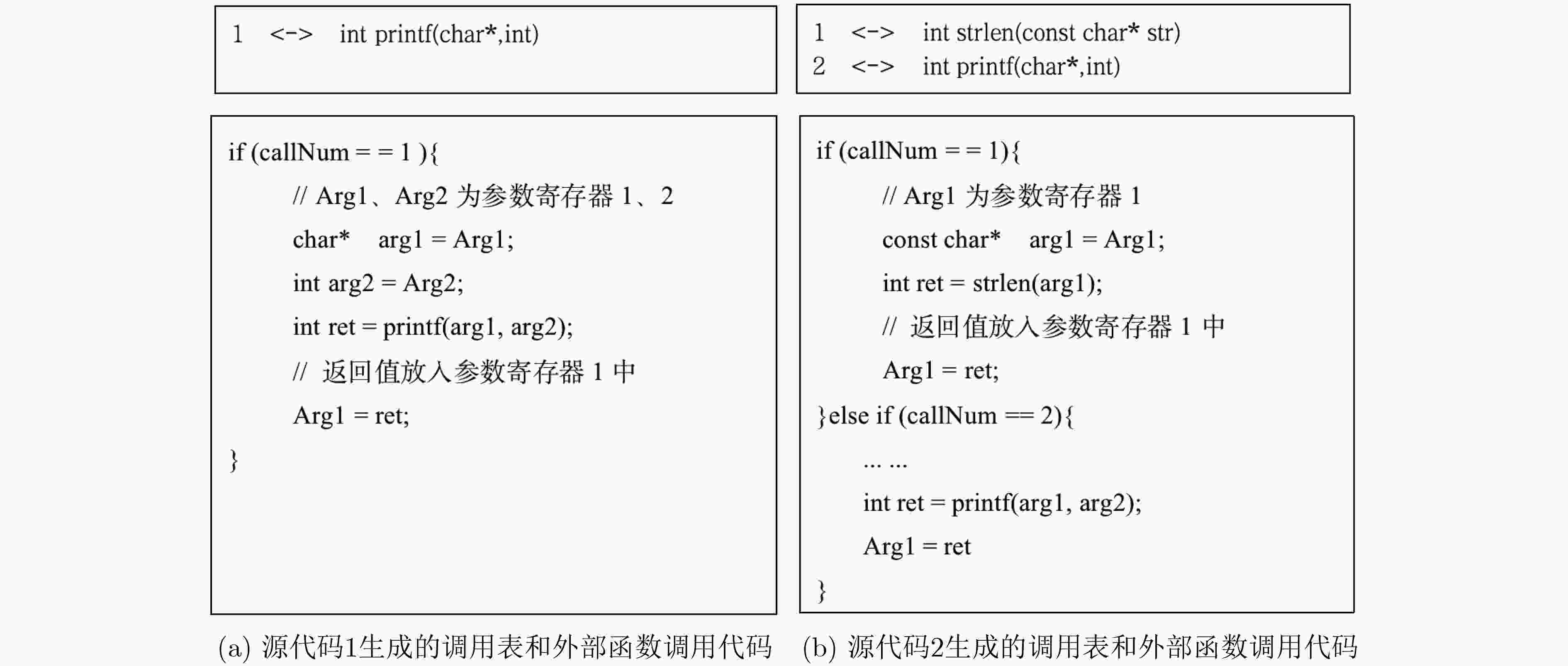 1 <-> int printf(char*,int)

if (callNum = = 1 ){
// Arg1、Arg2 为参数寄存器 1、2
char* arg1 = Arg1;
int arg2 = Arg2;
int ret = printf(arg1, arg2);
// 返回值放入参数寄存器 1 中
Arg1 = ret;
}

(a) 源代码1生成的调用表和外部函数调用代码

1 <-> int strlen(const char* str)
2 <-> int printf(char*,int)

if (callNum = = 1){
// Arg1 为参数寄存器 1
const char* arg1 = Arg1;
int ret = strlen(arg1);
// 返回值放入参数寄存器 1 中
Arg1 = ret;
}else if (callNum == 2){
... ...
int ret = printf(arg1, arg2);
Arg1 = ret
}

(b) 源代码2生成的调用表和外部函数调用代码